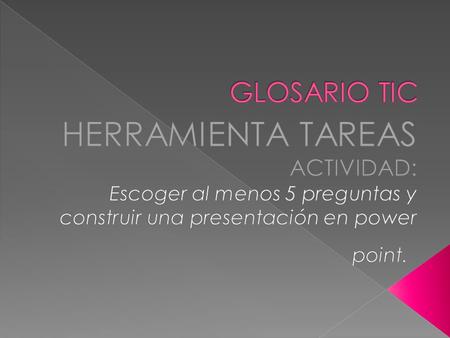 GLOSARIO TIC

HERRAMIENTA TAREAS

ACTIVIDAD:

Escoger al menos 5 preguntas y construir una presentación en power point.